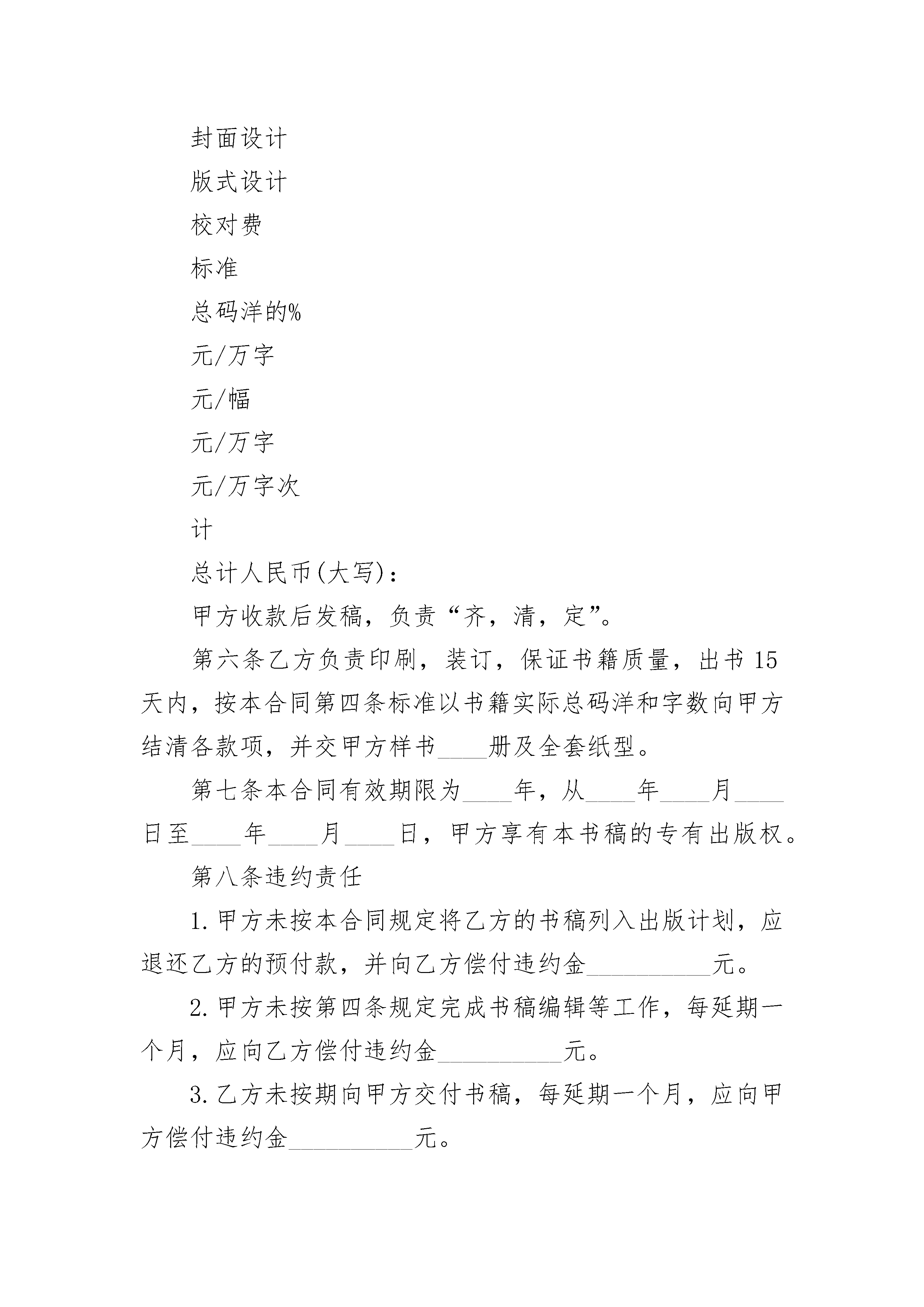 封面设计

版式设计

校对费

标准

总码洋的%

元/万字

元/幅

元/万字

元/万字次

计

总计人民币(大写)：

甲方收款后发稿，负责“齐，清，定”。

第六条乙方负责印刷，装订，保证书籍质量，出书15天内，按本合同第四条标准以书籍实际总码洋和字数向甲方结清各款项，并交甲方样书____册及全套纸型。

第七条本合同有效期限为____年，从____年____月____日至____年____月____日，甲方享有本书稿的专有出版权。

第八条违约责任

1.甲方未按本合同规定将乙方的书稿列入出版计划，应退还乙方的预付款，并向乙方偿付违约金__________元。

2.甲方未按第四条规定完成书稿编辑等工作，每延期一个月，应向乙方偿付违约金__________元。

3.乙方未按期向甲方交付书稿，每延期一个月，应向甲方偿付违约金__________元。